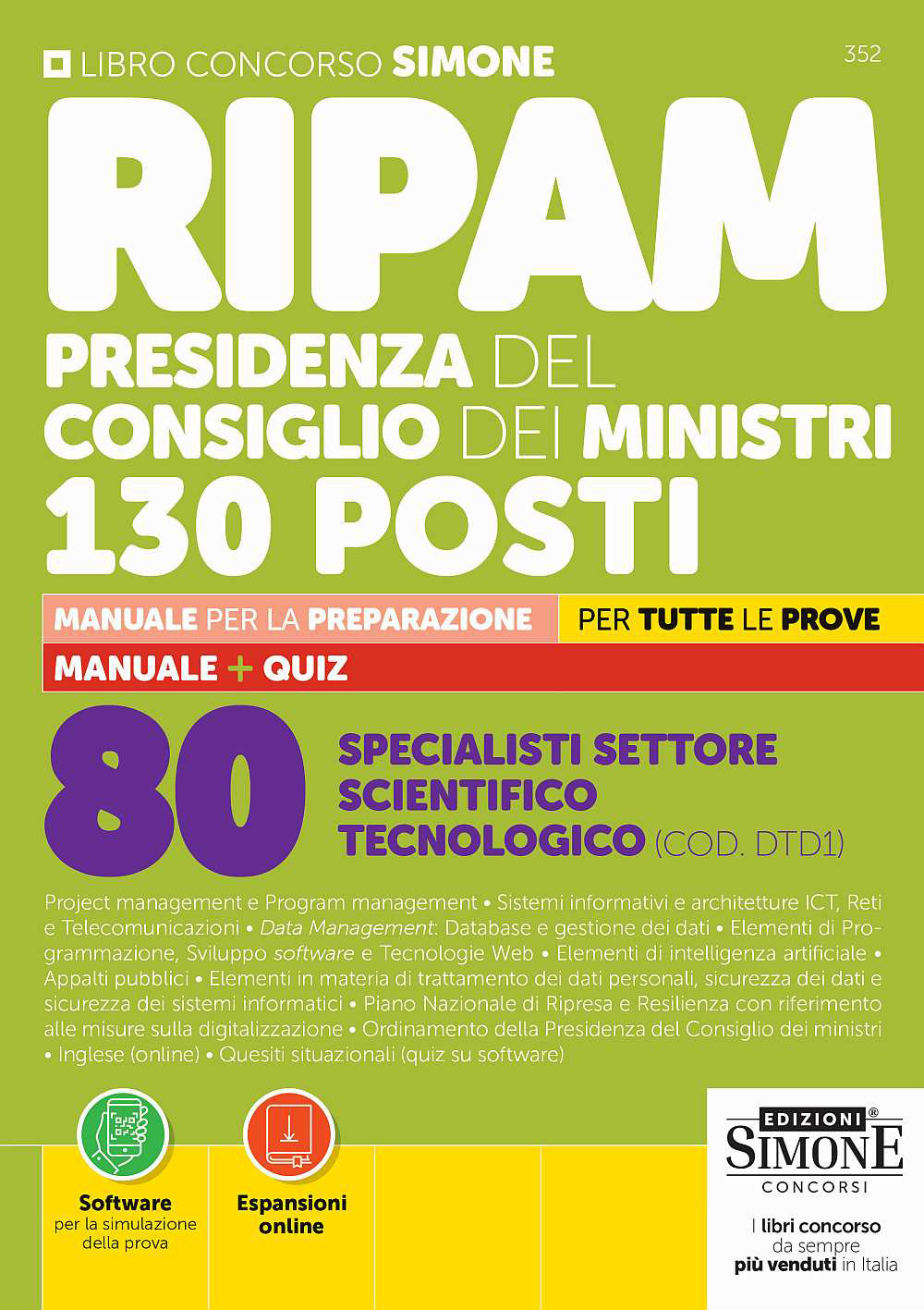 LIBRO CONCORSO SIMONE

352

RIPAM

PRESIDENZA DEL CONSIGLIO DEI MINISTRI 130 POSTI

MANUALE PER LA PREPARAZIONE

PER TUTTE LE PROVE

MANUALE + QUIZ

80

SPECIALISTI SETTORE SCIENTIFICO TECNOLOGICO (COD. DTD1)

Project management e Program management • Sistemi informativi e architetture ICT, Reti e Telecomunicazioni • Data Management: Database e gestione dei dati • Elementi di Programmazione, Sviluppo software e Tecnologie Web • Elementi di intelligenza artificiale • Appalti pubblici • Elementi in materia di trattamento dei dati personali, sicurezza dei dati e sicurezza dei sistemi informatici • Piano Nazionale di Ripresa e Resilienza con riferimento alle misure sulla digitalizzazione • Ordinamento della Presidenza del Consiglio dei ministri • Inglese (online) • Quesiti situazionali (quiz su software)

Software
per la simulazione della prova

Espansioni online

EDIZIONI®
SIMONE
CONCORSI

I libri concorso da sempre più venduti in Italia